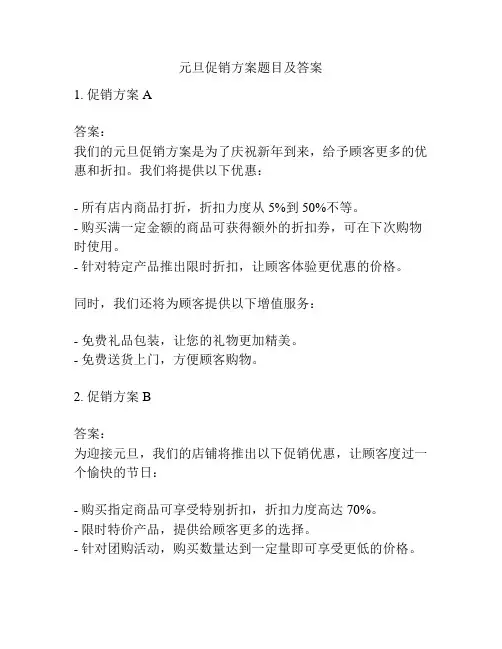 元旦促销方案题目及答案

1. 促销方案 A

答案：
我们的元旦促销方案是为了庆祝新年到来，给予顾客更多的优惠和折扣。我们将提供以下优惠：

- 所有店内商品打折，折扣力度从 5%到 50%不等。
- 购买满一定金额的商品可获得额外的折扣券，可在下次购物时使用。
- 针对特定产品推出限时折扣，让顾客体验更优惠的价格。

同时，我们还将为顾客提供以下增值服务：

- 免费礼品包装，让您的礼物更加精美。
- 免费送货上门，方便顾客购物。

2. 促销方案 B

答案：
为迎接元旦，我们的店铺将推出以下促销优惠，让顾客度过一个愉快的节日：

- 购买指定商品可享受特别折扣，折扣力度高达 70%。
- 限时特价产品，提供给顾客更多的选择。
- 针对团购活动，购买数量达到一定量即可享受更低的价格。